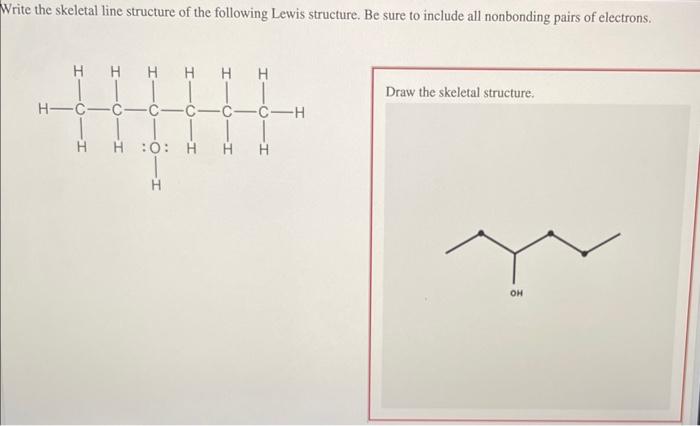 Write the skeletal line structure of the following Lewis structure. Be sure to include all nonbonding pairs of electrons.

H H H H H H
H—C—C—C—C—C—C—H
H H :O: H H H
H

Draw the skeletal structure.

OH